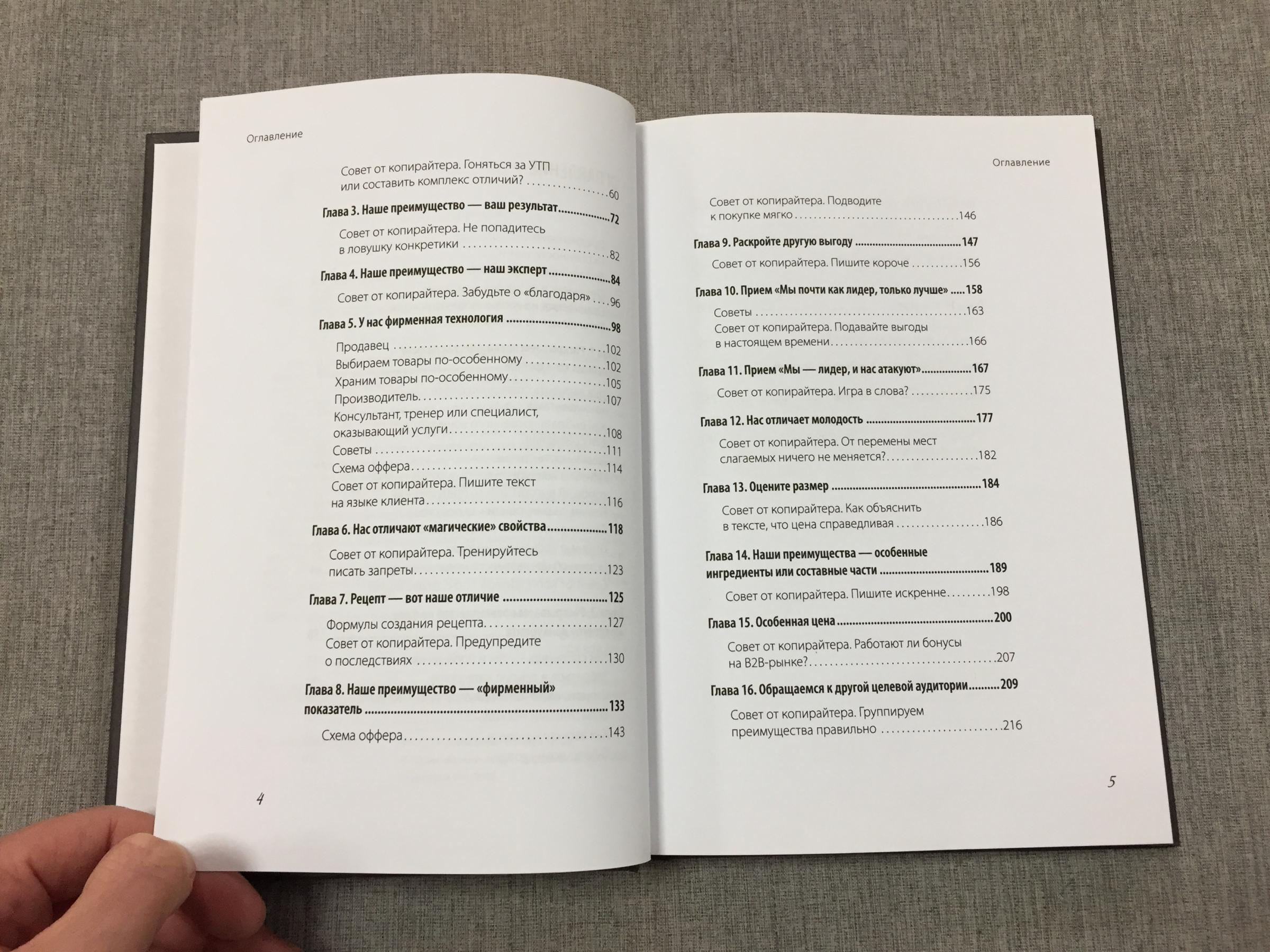 Оглавление

Совет от копирайтера. Гоняться за УТП или составить комплекс отличий? 60

Глава 3. Наше преимущество — ваш результат 72

Совет от копирайтера. Не попадитесь в ловушку конкретики 82

Глава 4. Наше преимущество — наш эксперт 84

Совет от копирайтера. Забудьте о «благодаря» 96

Глава 5. У нас фирменная технология 98

Продавец 102
Выбираем товары по-особенному 102
Храним товары по-особенному 105
Производитель 107
Консультант, тренер или специалист, оказывающий услуги 108
Советы 111
Схема оффера 114
Совет от копирайтера. Пишите текст на языке клиента 116

Глава 6. Нас отличают «магические» свойства 118

Совет от копирайтера. Тренируйтесь писать запреты 123

Глава 7. Рецепт — вот наше отличие 125

Формулы создания рецепта 127
Совет от копирайтера. Предупредите о последствиях 130

Глава 8. Наше преимущество — «фирменный» показатель 133

Схема оффера 143

4

Оглавление

Совет от копирайтера. Подводите к покупке мягко 146

Глава 9. Раскройте другую выгоду 147

Совет от копирайтера. Пишите короче 156

Глава 10. Прием «Мы почти как лидер, только лучше» 158

Советы 163
Совет от копирайтера. Подавайте выгоды в настоящем времени 166

Глава 11. Прием «Мы — лидер, и нас атакуют» 167

Совет от копирайтера. Игра в слова? 175

Глава 12. Нас отличает молодость 177

Совет от копирайтера. От перемены мест слагаемых ничего не меняется? 182

Глава 13. Оцените размер 184

Совет от копирайтера. Как объяснить в тексте, что цена справедливая 186

Глава 14. Наши преимущества — особенные ингредиенты или составные части 189

Совет от копирайтера. Пишите искренне 198

Глава 15. Особенная цена 200

Совет от копирайтера. Работают ли бонусы на B2B-рынке? 207

Глава 16. Обращаемся к другой целевой аудитории 209

Совет от копирайтера. Группируем преимущества правильно 216

5